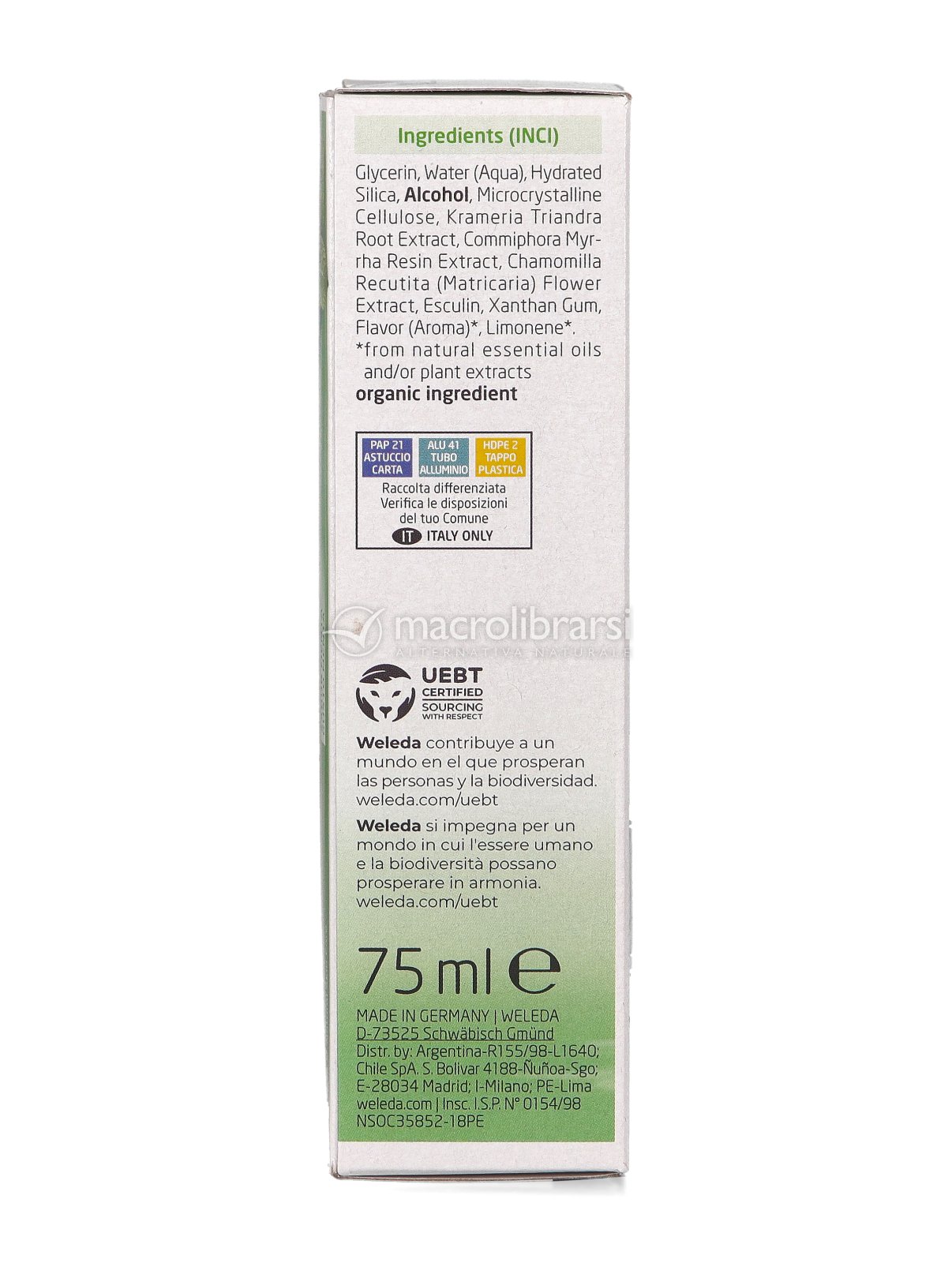 Ingredients (INCI)

Glycerin, Water (Aqua), Hydrated Silica, Alcohol, Microcrystalline Cellulose, Krameria Triandra Root Extract, Commiphora Myrrha Resin Extract, Chamomilla Recutita (Matricaria) Flower Extract, Esculin, Xanthan Gum, Flavor (Aroma)*, Limonene*.
*from natural essential oils and/or plant extracts
organic ingredient

PAP 21 ASTUCCIO CARTA
ALU 41 TUBO ALLUMINIO
HDPE 2 TAPPO PLASTICA
Raccolta differenziata
Verifica le disposizioni del tuo Comune
IT ITALY ONLY

UEBT
CERTIFIED
SOURCING
WITH RESPECT

Weleda contribuye a un mundo en el que prosperan las personas y la biodiversidad.
weleda.com/uebt

Weleda si impegna per un mondo in cui l'essere umano e la biodiversità possano prosperare in armonia.
weleda.com/uebt

75 ml e

MADE IN GERMANY | WELEDA
D-73525 Schwäbisch Gmünd
Distr. by: Argentina-R155/98-L1640; Chile SpA. S. Bolivar 4188-Ñuñoa-Sgo; E-28034 Madrid; I-Milano; PE-Lima
weleda.com | Insc. I.S.P. N° 0154/98
NSOC35852-18PE

macrolibrarsi
ALTERNATIVA NATURALE